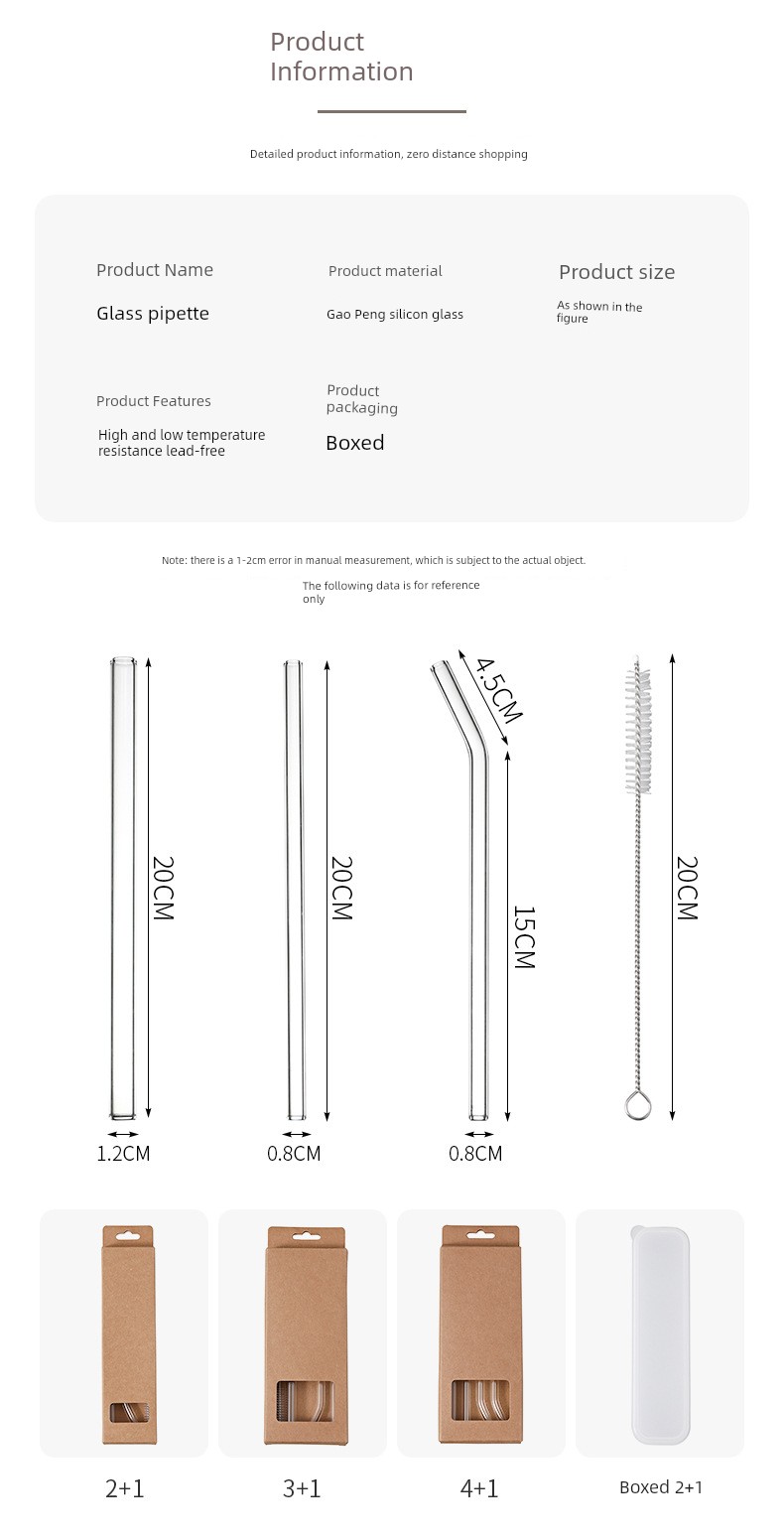 Product Information

Detailed product information, zero distance shopping

Product Name
Glass pipette

Product material
Gao Peng silicon glass

Product size
As shown in the figure

Product Features
High and low temperature resistance lead-free

Product packaging
Boxed

Note: there is a 1-2cm error in manual measurement, which is subject to the actual object.

The following data is for reference only

20CM
1.2CM

20CM
0.8CM

4.5CM
15CM
0.8CM

20CM

2+1

3+1

4+1

Boxed 2+1